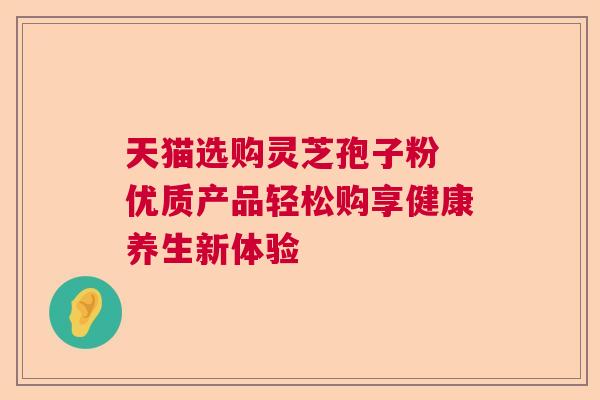 天猫选购灵芝孢子粉
优质产品轻松购享健康
养生新体验